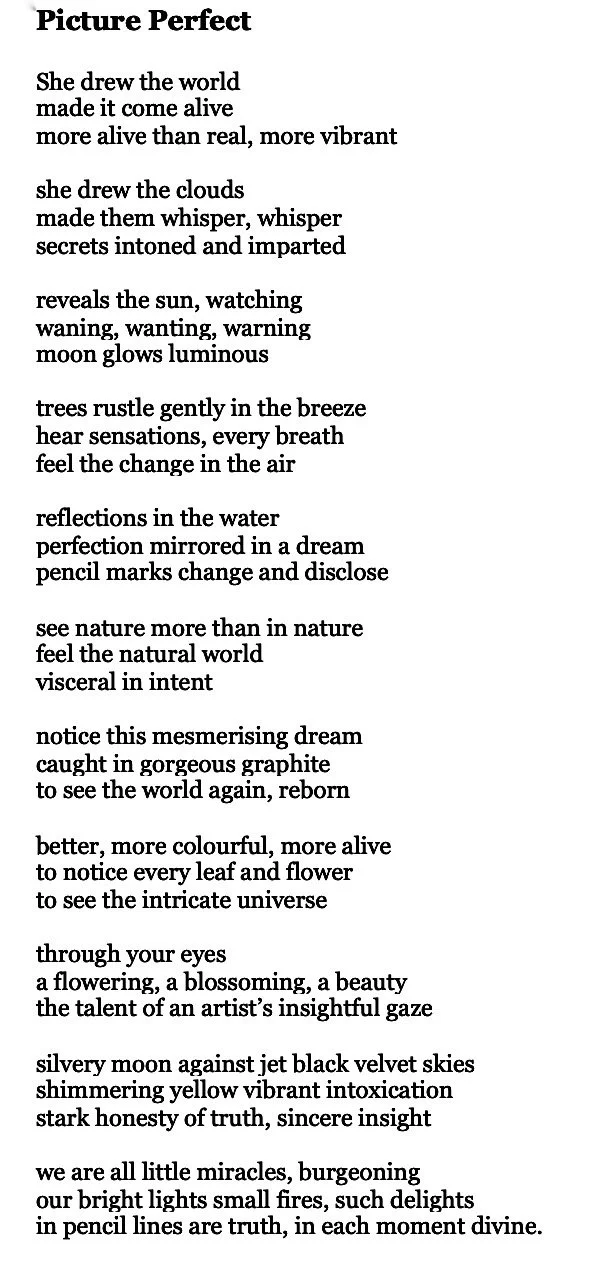 Picture Perfect

She drew the world
made it come alive
more alive than real, more vibrant

she drew the clouds
made them whisper, whisper
secrets intoned and imparted

reveals the sun, watching
waning, wanting, warning
moon glows luminous

trees rustle gently in the breeze
hear sensations, every breath
feel the change in the air

reflections in the water
perfection mirrored in a dream
pencil marks change and disclose

see nature more than in nature
feel the natural world
visceral in intent

notice this mesmerising dream
caught in gorgeous graphite
to see the world again, reborn

better, more colourful, more alive
to notice every leaf and flower
to see the intricate universe

through your eyes
a flowering, a blossoming, a beauty
the talent of an artist's insightful gaze

silvery moon against jet black velvet skies
shimmering yellow vibrant intoxication
stark honesty of truth, sincere insight

we are all little miracles, burgeoning
our bright lights small fires, such delights
in pencil lines are truth, in each moment divine.